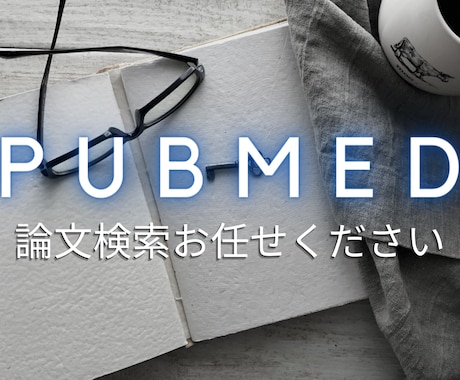 PUBMED
論文検索お任せください